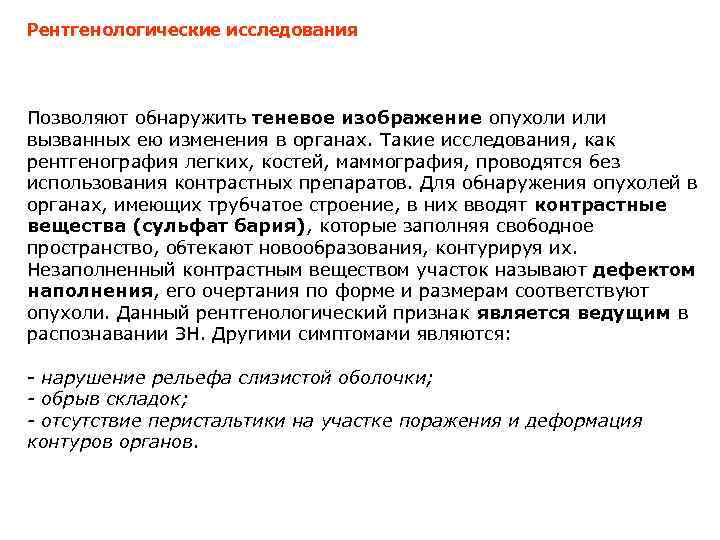 Рентгенологические исследования

Позволяют обнаружить теневое изображение опухоли или вызванных ею изменения в органах. Такие исследования, как рентгенография легких, костей, маммография, проводятся без использования контрастных препаратов. Для обнаружения опухолей в органах, имеющих трубчатое строение, в них вводят контрастные вещества (сульфат бария), которые заполняя свободное пространство, обтекают новообразования, контурируя их. Незаполненный контрастным веществом участок называют дефектом наполнения, его очертания по форме и размерам соответствуют опухоли. Данный рентгенологический признак является ведущим в распознавании ЗН. Другими симптомами являются:

- нарушение рельефа слизистой оболочки;
- обрыв складок;
- отсутствие перистальтики на участке поражения и деформация контуров органов.